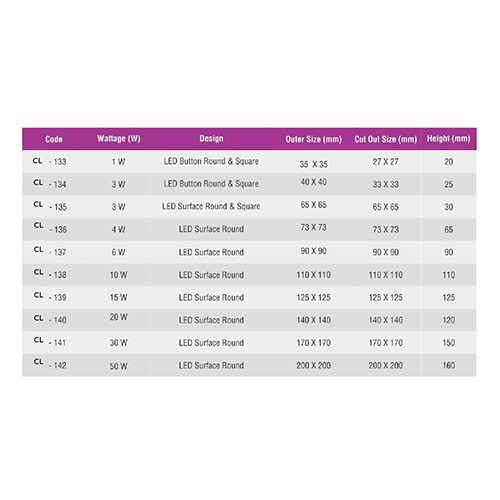 | Code | Wattage (W) | Design | Outer Size (mm) | Cut Out Size (mm) | Height (mm) |
|---|---|---|---|---|---|
| CL - 133 | 1 W | LED Button Round & Square | 35 X 35 | 27 X 27 | 20 |
| CL - 134 | 3 W | LED Button Round & Square | 40 X 40 | 33 X 33 | 25 |
| CL - 135 | 3 W | LED Surface Round & Square | 65 X 65 | 65 X 65 | 30 |
| CL - 136 | 4 W | LED Surface Round | 73 X 73 | 73 X 73 | 65 |
| CL - 137 | 6 W | LED Surface Round | 90 X 90 | 90 X 90 | 90 |
| CL - 138 | 10 W | LED Surface Round | 110 X 110 | 110 X 110 | 110 |
| CL - 139 | 15 W | LED Surface Round | 125 X 125 | 125 X 125 | 125 |
| CL - 140 | 20 W | LED Surface Round | 140 X 140 | 140 X 140 | 120 |
| CL - 141 | 30 W | LED Surface Round | 170 X 170 | 170 X 170 | 150 |
| CL - 142 | 50 W | LED Surface Round | 200 X 200 | 200 X 200 | 160 |